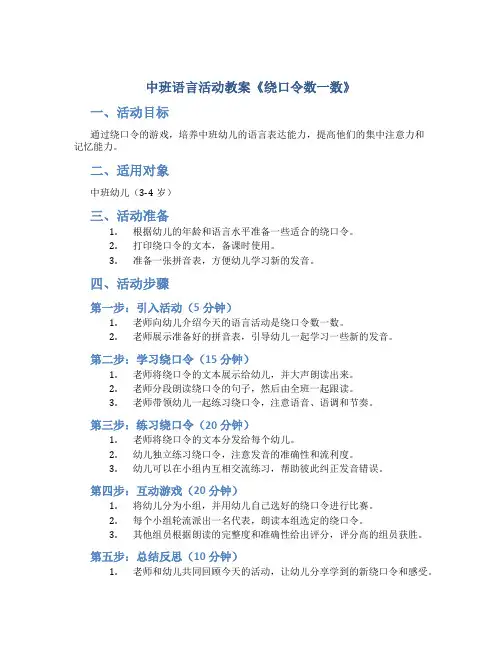 中班语言活动教案《绕口令数一数》

一、活动目标

通过绕口令的游戏，培养中班幼儿的语言表达能力，提高他们的集中注意力和记忆能力。

二、适用对象

中班幼儿（3-4 岁）

三、活动准备

1. 根据幼儿的年龄和语言水平准备一些适合的绕口令。
2. 打印绕口令的文本，备课时使用。
3. 准备一张拼音表，方便幼儿学习新的发音。

四、活动步骤

第一步：引入活动（5 分钟）

1. 老师向幼儿介绍今天的语言活动是绕口令数一数。
2. 老师展示准备好的拼音表，引导幼儿一起学习一些新的发音。

第二步：学习绕口令（15 分钟）

1. 老师将绕口令的文本展示给幼儿，并大声朗读出来。
2. 老师分段朗读绕口令的句子，然后由全班一起跟读。
3. 老师带领幼儿一起练习绕口令，注意语音、语调和节奏。

第三步：练习绕口令（20 分钟）

1. 老师将绕口令的文本分发给每个幼儿。
2. 幼儿独立练习绕口令，注意发音的准确性和流利度。
3. 幼儿可以在小组内互相交流练习，帮助彼此纠正发音错误。

第四步：互动游戏（20 分钟）

1. 将幼儿分为小组，并用幼儿自己选好的绕口令进行比赛。
2. 每个小组轮流派出一名代表，朗读本组选定的绕口令。
3. 其他组员根据朗读的完整度和准确性给出评分，评分高的组员获胜。

第五步：总结反思（10 分钟）

1. 老师和幼儿共同回顾今天的活动，让幼儿分享学到的新绕口令和感受。